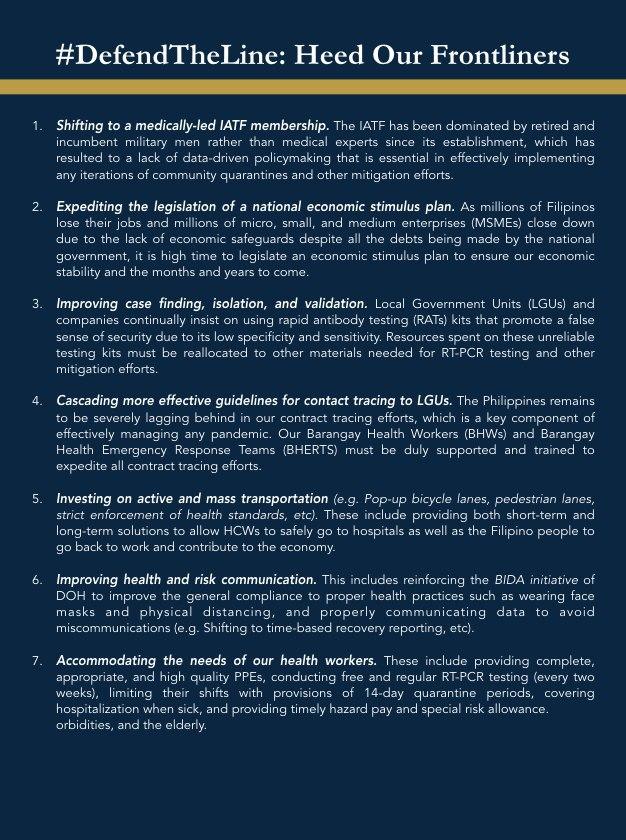 #DefendTheLine: Heed Our Frontliners

1. Shifting to a medically-led IATF membership. The IATF has been dominated by retired and incumbent military men rather than medical experts since its establishment, which has resulted to a lack of data-driven policymaking that is essential in effectively implementing any iterations of community quarantines and other mitigation efforts.

2. Expediting the legislation of a national economic stimulus plan. As millions of Filipinos lose their jobs and millions of micro, small, and medium enterprises (MSMEs) close down due to the lack of economic safeguards despite all the debts being made by the national government, it is high time to legislate an economic stimulus plan to ensure our economic stability and the months and years to come.

3. Improving case finding, isolation, and validation. Local Government Units (LGUs) and companies continually insist on using rapid antibody testing (RATs) kits that promote a false sense of security due to its low specificity and sensitivity. Resources spent on these unreliable testing kits must be reallocated to other materials needed for RT-PCR testing and other mitigation efforts.

4. Cascading more effective guidelines for contact tracing to LGUs. The Philippines remains to be severely lagging behind in our contract tracing efforts, which is a key component of effectively managing any pandemic. Our Barangay Health Workers (BHWs) and Barangay Health Emergency Response Teams (BHERTS) must be duly supported and trained to expedite all contract tracing efforts.

5. Investing on active and mass transportation (e.g. Pop-up bicycle lanes, pedestrian lanes, strict enforcement of health standards, etc). These include providing both short-term and long-term solutions to allow HCWs to safely go to hospitals as well as the Filipino people to go back to work and contribute to the economy.

6. Improving health and risk communication. This includes reinforcing the BIDA initiative of DOH to improve the general compliance to proper health practices such as wearing face masks and physical distancing, and properly communicating data to avoid miscommunications (e.g. Shifting to time-based recovery reporting, etc).

7. Accommodating the needs of our health workers. These include providing complete, appropriate, and high quality PPEs, conducting free and regular RT-PCR testing (every two weeks), limiting their shifts with provisions of 14-day quarantine periods, covering hospitalization when sick, and providing timely hazard pay and special risk allowance. orbidities, and the elderly.